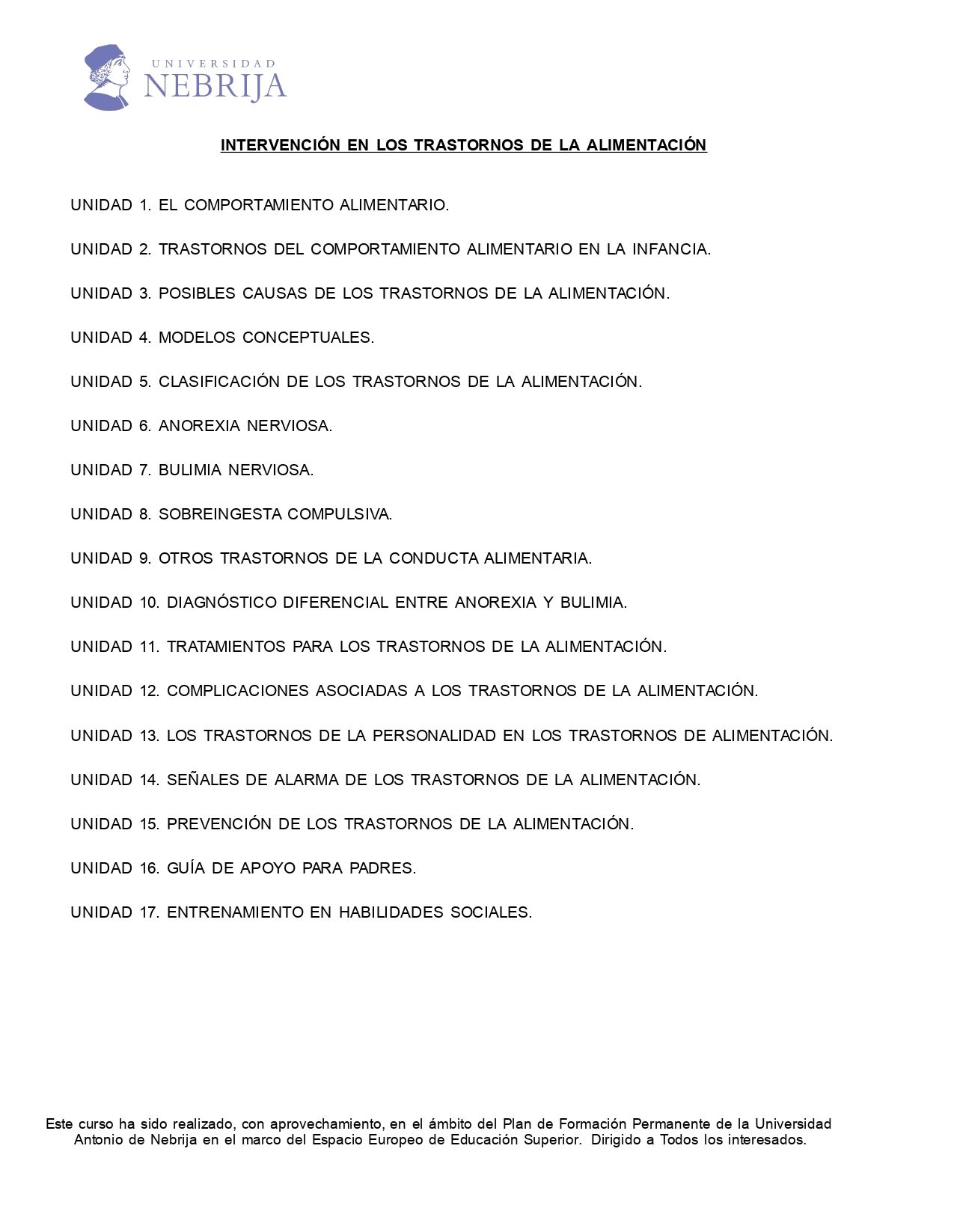 UNIVERSIDAD
NEBRIJA

INTERVENCIÓN EN LOS TRASTORNOS DE LA ALIMENTACIÓN

UNIDAD 1. EL COMPORTAMIENTO ALIMENTARIO.

UNIDAD 2. TRASTORNOS DEL COMPORTAMIENTO ALIMENTARIO EN LA INFANCIA.

UNIDAD 3. POSIBLES CAUSAS DE LOS TRASTORNOS DE LA ALIMENTACIÓN.

UNIDAD 4. MODELOS CONCEPTUALES.

UNIDAD 5. CLASIFICACIÓN DE LOS TRASTORNOS DE LA ALIMENTACIÓN.

UNIDAD 6. ANOREXIA NERVIOSA.

UNIDAD 7. BULIMIA NERVIOSA.

UNIDAD 8. SOBREINGESTA COMPULSIVA.

UNIDAD 9. OTROS TRASTORNOS DE LA CONDUCTA ALIMENTARIA.

UNIDAD 10. DIAGNÓSTICO DIFERENCIAL ENTRE ANOREXIA Y BULIMIA.

UNIDAD 11. TRATAMIENTOS PARA LOS TRASTORNOS DE LA ALIMENTACIÓN.

UNIDAD 12. COMPLICACIONES ASOCIADAS A LOS TRASTORNOS DE LA ALIMENTACIÓN.

UNIDAD 13. LOS TRASTORNOS DE LA PERSONALIDAD EN LOS TRASTORNOS DE ALIMENTACIÓN.

UNIDAD 14. SEÑALES DE ALARMA DE LOS TRASTORNOS DE LA ALIMENTACIÓN.

UNIDAD 15. PREVENCIÓN DE LOS TRASTORNOS DE LA ALIMENTACIÓN.

UNIDAD 16. GUÍA DE APOYO PARA PADRES.

UNIDAD 17. ENTRENAMIENTO EN HABILIDADES SOCIALES.

Este curso ha sido realizado, con aprovechamiento, en el ámbito del Plan de Formación Permanente de la Universidad Antonio de Nebrija en el marco del Espacio Europeo de Educación Superior. Dirigido a Todos los interesados.